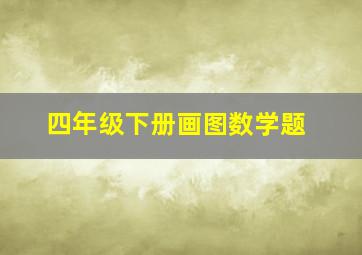 四年级下册画图数学题